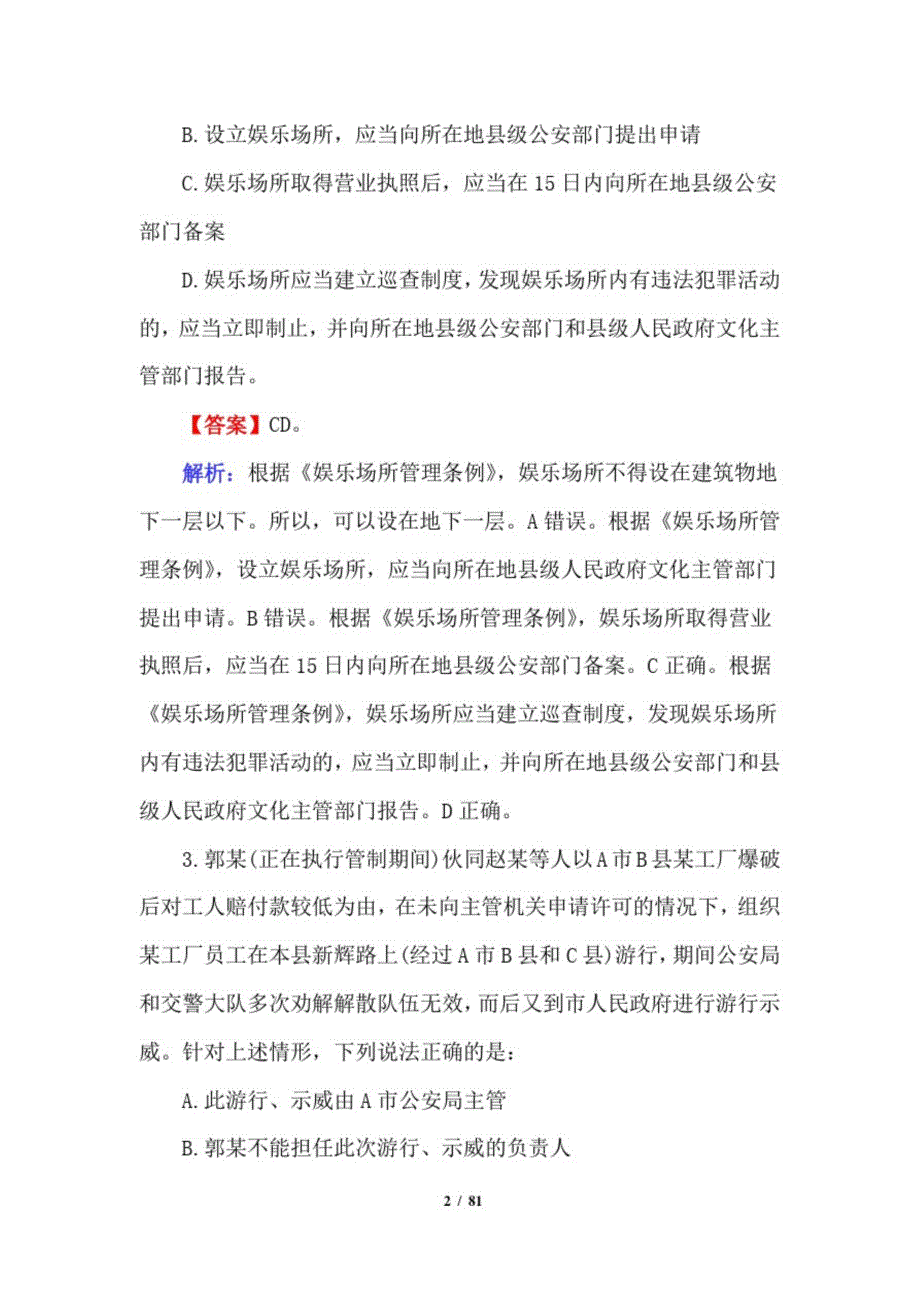 B. 设立娱乐场所，应当向所在地县级公安部门提出申请

C. 娱乐场所取得营业执照后，应当在 15 日内向所在地县级公安部门备案

D. 娱乐场所应当建立巡查制度，发现娱乐场所内有违法犯罪活动的，应当立即制止，并向所在地县级公安部门和县级人民政府文化主管部门报告。

【答案】CD。

解析：根据《娱乐场所管理条例》，娱乐场所不得设在建筑物地下一层以下。所以，可以设在地下一层。A 错误。根据《娱乐场所管理条例》，设立娱乐场所，应当向所在地县级人民政府文化主管部门提出申请。B 错误。根据《娱乐场所管理条例》，娱乐场所取得营业执照后，应当在 15 日内向所在地县级公安部门备案。C 正确。根据《娱乐场所管理条例》，娱乐场所应当建立巡查制度，发现娱乐场所内有违法犯罪活动的，应当立即制止，并向所在地县级公安部门和县级人民政府文化主管部门报告。D 正确。

3. 郭某(正在执行管制期间)伙同赵某等人以 A 市 B 县某工厂爆破后对工人赔付款较低为由，在未向主管机关申请许可的情况下，组织某工厂员工在本县新辉路上(经过 A 市 B 县和 C 县)游行，期间公安局和交警大队多次劝解解散队伍无效，而后又到市人民政府进行游行示威。针对上述情形，下列说法正确的是：

A. 此游行、示威由 A 市公安局主管

B. 郭某不能担任此次游行、示威的负责人

2 / 81